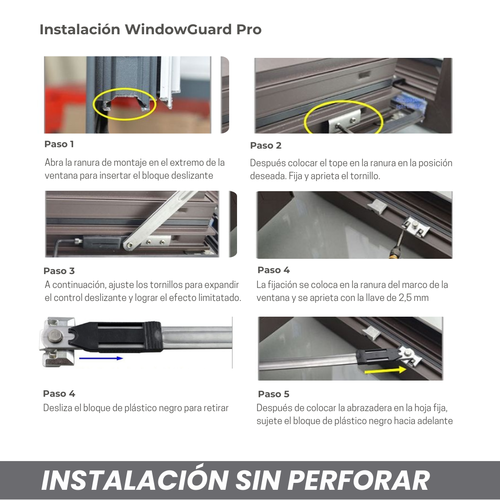 Instalación WindowGuard Pro

Paso 1

Abra la ranura de montaje en el extremo de la ventana para insertar el bloque deslizante

Paso 2

Después colocar el tope en la ranura en la posición deseada. Fija y aprieta el tornillo.

Paso 3

A continuación, ajuste los tornillos para expandir el control deslizante y lograr el efecto limitatado.

Paso 4

La fijación se coloca en la ranura del marco de la ventana y se aprieta con la llave de 2,5 mm

Paso 4

Desliza el bloque de plástico negro para retirar

Paso 5

Después de colocar la abrazadera en la hoja fija, sujete el bloque de plástico negro hacia adelante

INSTALACIÓN SIN PERFORAR